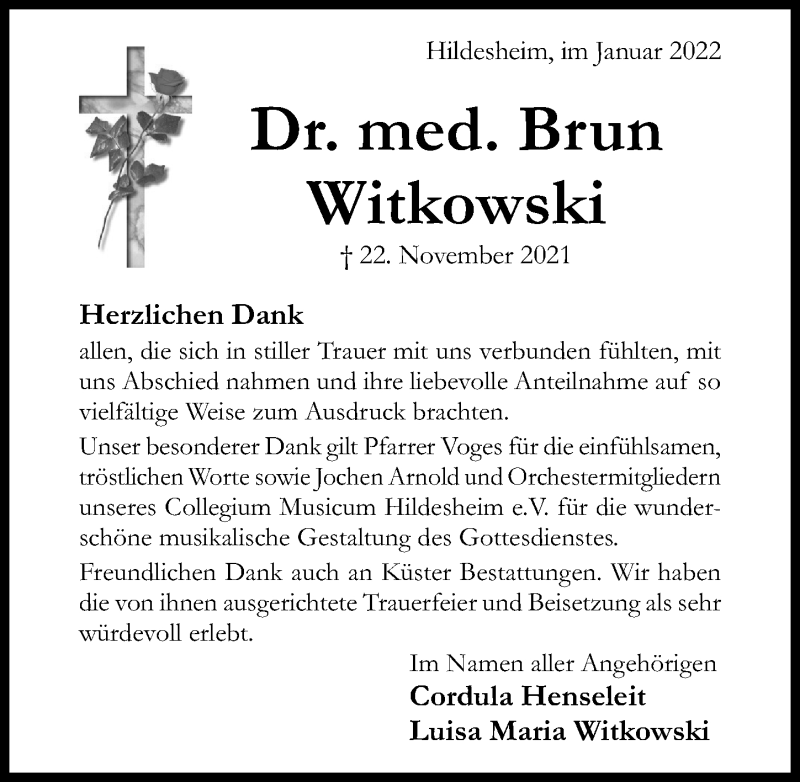 Hildesheim, im Januar 2022

Dr. med. Brun Witkowski

† 22. November 2021

Herzlichen Dank

allen, die sich in stiller Trauer mit uns verbunden fühlten, mit uns Abschied nahmen und ihre liebevolle Anteilnahme auf so vielfältige Weise zum Ausdruck brachten.

Unser besonderer Dank gilt Pfarrer Voges für die einfühlsamen, tröstlichen Worte sowie Jochen Arnold und Orchestermitgliedern unseres Collegium Musicum Hildesheim e.V. für die wunderschöne musikalische Gestaltung des Gottesdienstes.

Freundlichen Dank auch an Küster Bestattungen. Wir haben die von ihnen ausgerichtete Trauerfeier und Beisetzung als sehr würdevoll erlebt.

Im Namen aller Angehörigen
Cordula Henseleit
Luisa Maria Witkowski